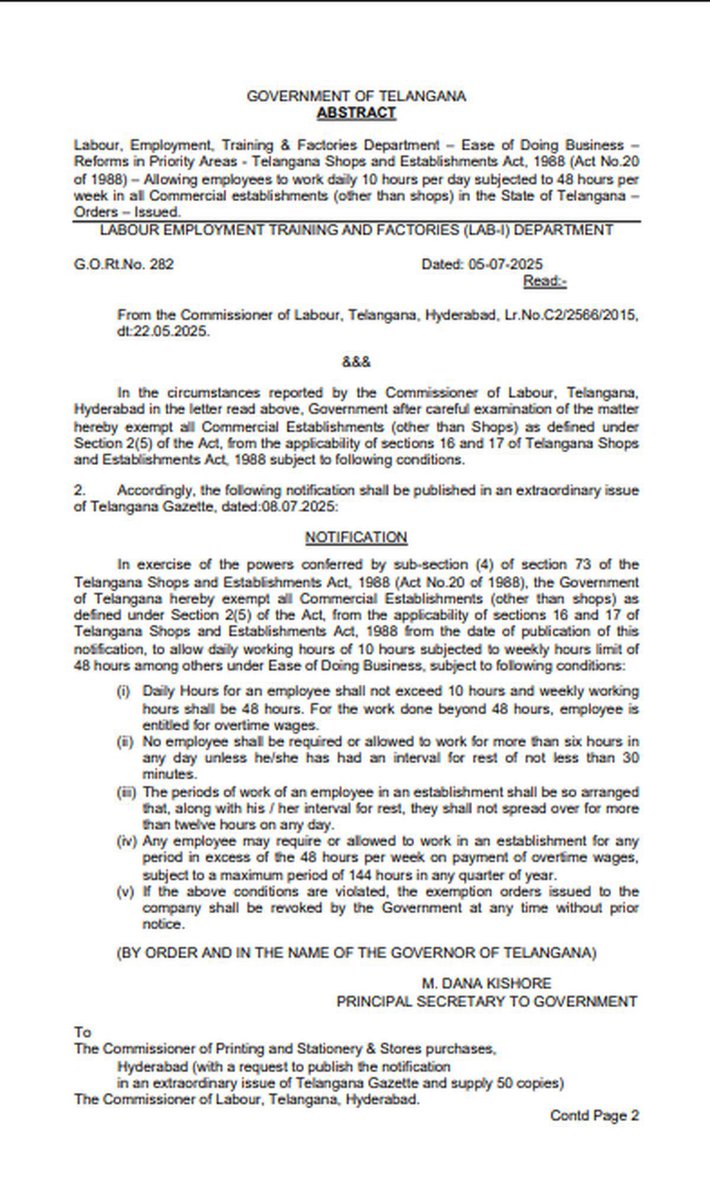 GOVERNMENT OF TELANGANA
ABSTRACT

Labour, Employment, Training & Factories Department – Ease of Doing Business – Reforms in Priority Areas - Telangana Shops and Establishments Act, 1988 (Act No.20 of 1988) – Allowing employees to work daily 10 hours per day subjected to 48 hours per week in all Commercial establishments (other than shops) in the State of Telangana – Orders – Issued.

LABOUR EMPLOYMENT TRAINING AND FACTORIES (LAB-I) DEPARTMENT

G.O.Rt.No. 282 Dated: 05-07-2025
Read:-

From the Commissioner of Labour, Telangana, Hyderabad, Lr.No.C2/2566/2015, dt:22.05.2025.

&&&

In the circumstances reported by the Commissioner of Labour, Telangana, Hyderabad in the letter read above, Government after careful examination of the matter hereby exempt all Commercial Establishments (other than Shops) as defined under Section 2(5) of the Act, from the applicability of sections 16 and 17 of Telangana Shops and Establishments Act, 1988 subject to following conditions.

2. Accordingly, the following notification shall be published in an extraordinary issue of Telangana Gazette, dated:08.07.2025:

NOTIFICATION

In exercise of the powers conferred by sub-section (4) of section 73 of the Telangana Shops and Establishments Act, 1988 (Act No.20 of 1988), the Government of Telangana hereby exempt all Commercial Establishments (other than shops) as defined under Section 2(5) of the Act, from the applicability of sections 16 and 17 of Telangana Shops and Establishments Act, 1988 from the date of publication of this notification, to allow daily working hours of 10 hours subjected to weekly hours limit of 48 hours among others under Ease of Doing Business, subject to following conditions:

(i) Daily Hours for an employee shall not exceed 10 hours and weekly working hours shall be 48 hours. For the work done beyond 48 hours, employee is entitled for overtime wages.
(ii) No employee shall be required or allowed to work for more than six hours in any day unless he/she has had an interval for rest of not less than 30 minutes.
(iii) The periods of work of an employee in an establishment shall be so arranged that, along with his / her interval for rest, they shall not spread over for more than twelve hours on any day.
(iv) Any employee may require or allowed to work in an establishment for any period in excess of the 48 hours per week on payment of overtime wages, subject to a maximum period of 144 hours in any quarter of year.
(v) If the above conditions are violated, the exemption orders issued to the company shall be revoked by the Government at any time without prior notice.

(BY ORDER AND IN THE NAME OF THE GOVERNOR OF TELANGANA)

M. DANA KISHORE
PRINCIPAL SECRETARY TO GOVERNMENT

To
The Commissioner of Printing and Stationery & Stores purchases, Hyderabad (with a request to publish the notification in an extraordinary issue of Telangana Gazette and supply 50 copies)
The Commissioner of Labour, Telangana, Hyderabad.

Contd Page 2